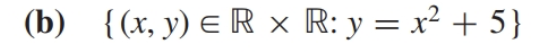 **(b)** $\{(x, y) \in \mathbb{R} \times \mathbb{R}: y = x^2 + 5\}$